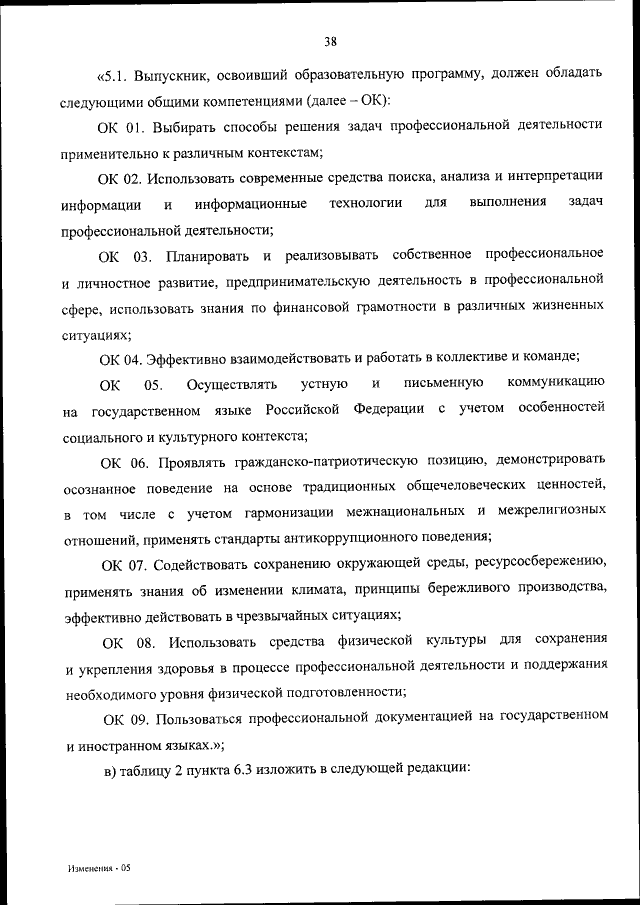 38

«5.1. Выпускник, освоивший образовательную программу, должен обладать следующими общими компетенциями (далее – ОК):

ОК 01. Выбирать способы решения задач профессиональной деятельности применительно к различным контекстам;

ОК 02. Использовать современные средства поиска, анализа и интерпретации информации и информационные технологии для выполнения задач профессиональной деятельности;

ОК 03. Планировать и реализовывать собственное профессиональное и личностное развитие, предпринимательскую деятельность в профессиональной сфере, использовать знания по финансовой грамотности в различных жизненных ситуациях;

ОК 04. Эффективно взаимодействовать и работать в коллективе и команде;

ОК 05. Осуществлять устную и письменную коммуникацию на государственном языке Российской Федерации с учетом особенностей социального и культурного контекста;

ОК 06. Проявлять гражданско-патриотическую позицию, демонстрировать осознанное поведение на основе традиционных общечеловеческих ценностей, в том числе с учетом гармонизации межнациональных и межрелигиозных отношений, применять стандарты антикоррупционного поведения;

ОК 07. Содействовать сохранению окружающей среды, ресурсосбережению, применять знания об изменении климата, принципы бережливого производства, эффективно действовать в чрезвычайных ситуациях;

ОК 08. Использовать средства физической культуры для сохранения и укрепления здоровья в процессе профессиональной деятельности и поддержания необходимого уровня физической подготовленности;

ОК 09. Пользоваться профессиональной документацией на государственном и иностранном языках.»;

в) таблицу 2 пункта 6.3 изложить в следующей редакции:

Изменения - 05